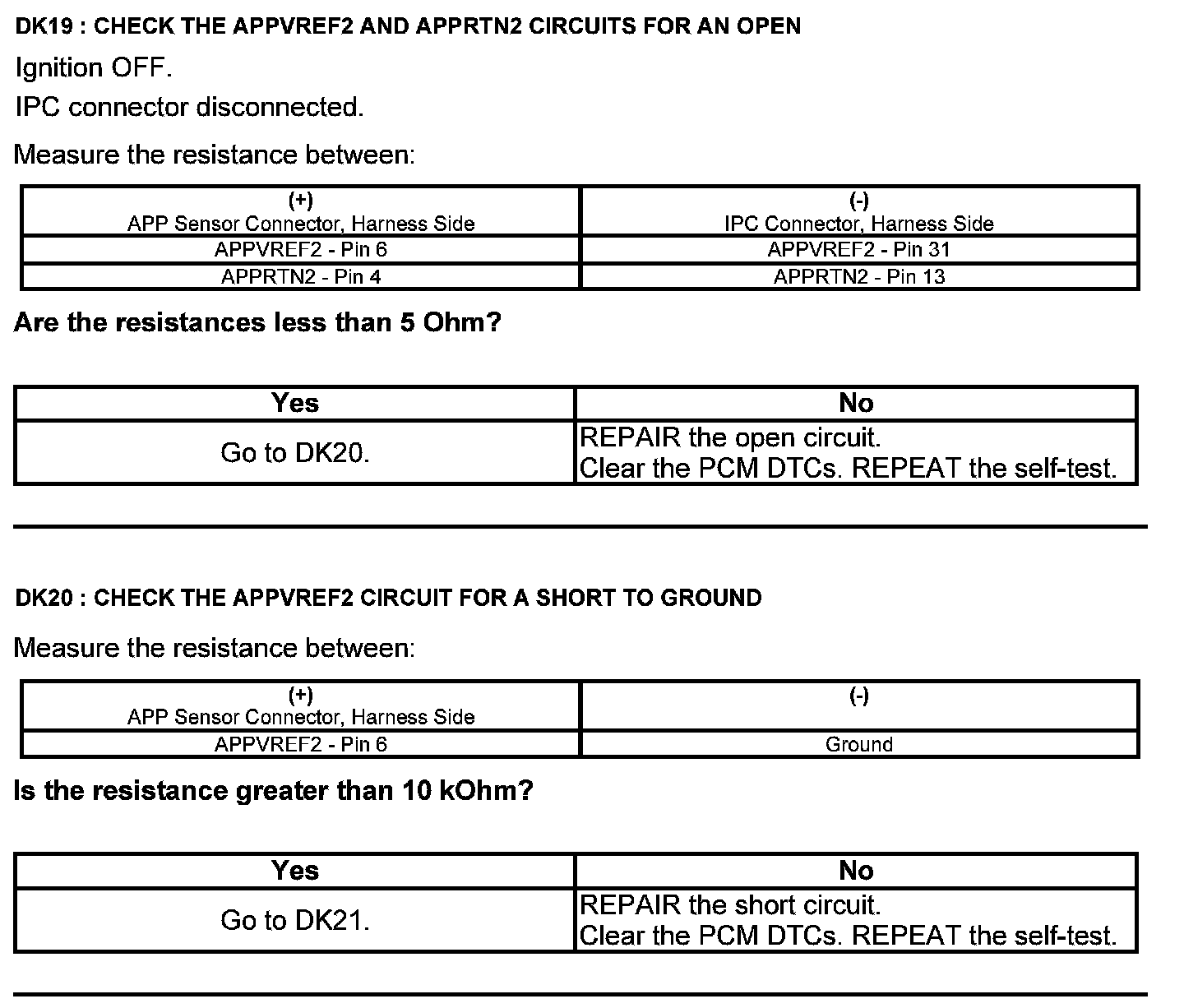 DK19 : CHECK THE APPVREF2 AND APPRTN2 CIRCUITS FOR AN OPEN

Ignition OFF.

IPC connector disconnected.

Measure the resistance between:

| (+) APP Sensor Connector, Harness Side | (-) IPC Connector, Harness Side |
|---|---|
| APPVREF2 - Pin 6 | APPVREF2 - Pin 31 |
| APPRTN2 - Pin 4 | APPRTN2 - Pin 13 |

Are the resistances less than 5 Ohm?

| Yes | No |
|---|---|
| Go to DK20. | REPAIR the open circuit. Clear the PCM DTCs. REPEAT the self-test. |

DK20 : CHECK THE APPVREF2 CIRCUIT FOR A SHORT TO GROUND

Measure the resistance between:

| (+) APP Sensor Connector, Harness Side | (-) |
|---|---|
| APPVREF2 - Pin 6 | Ground |

Is the resistance greater than 10 kOhm?

| Yes | No |
|---|---|
| Go to DK21. | REPAIR the short circuit. Clear the PCM DTCs. REPEAT the self-test. |